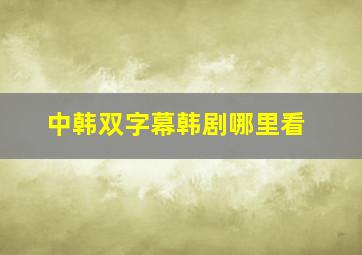 中韩双字幕韩剧哪里看